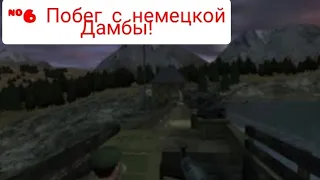 №6 Побег с немецкой Дамбы!